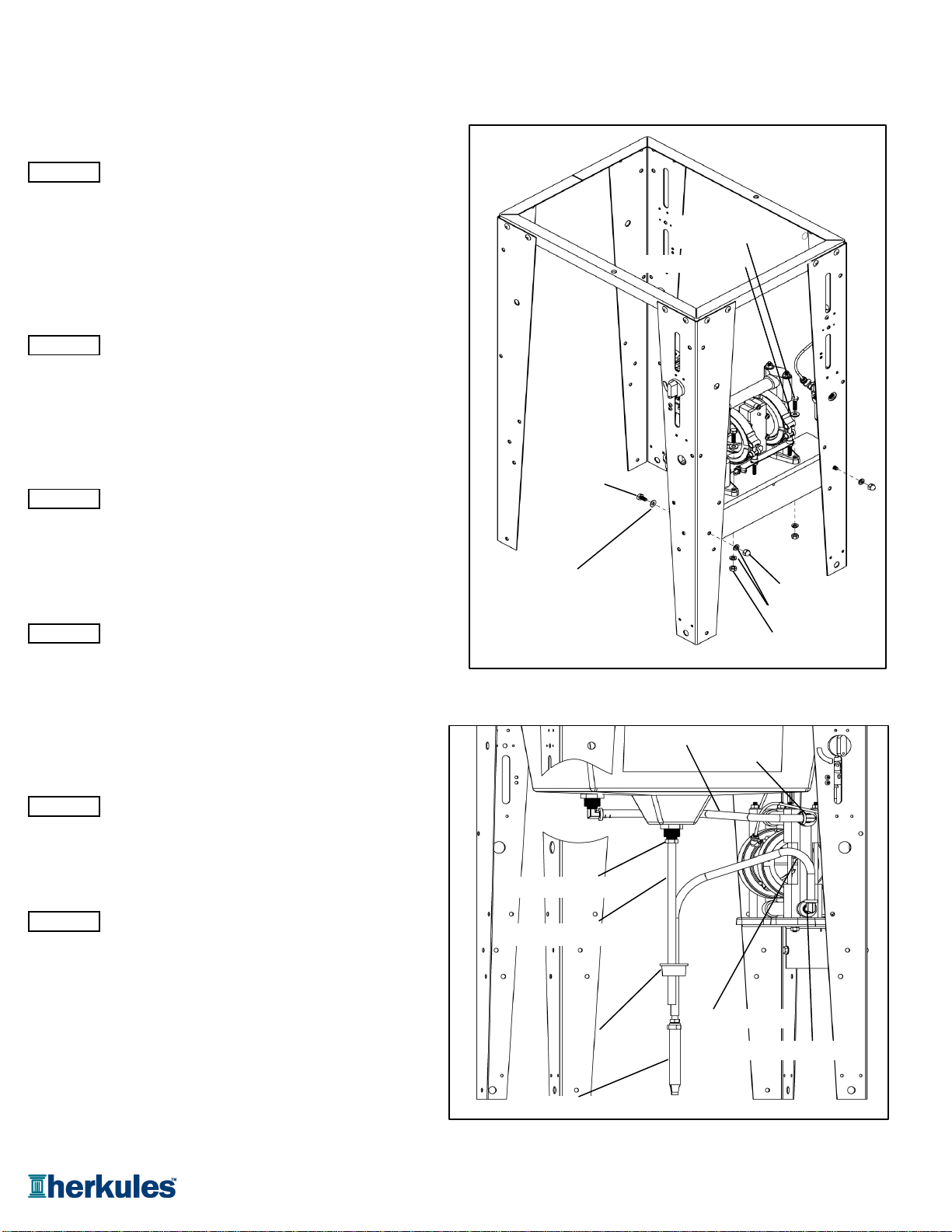 herkules™